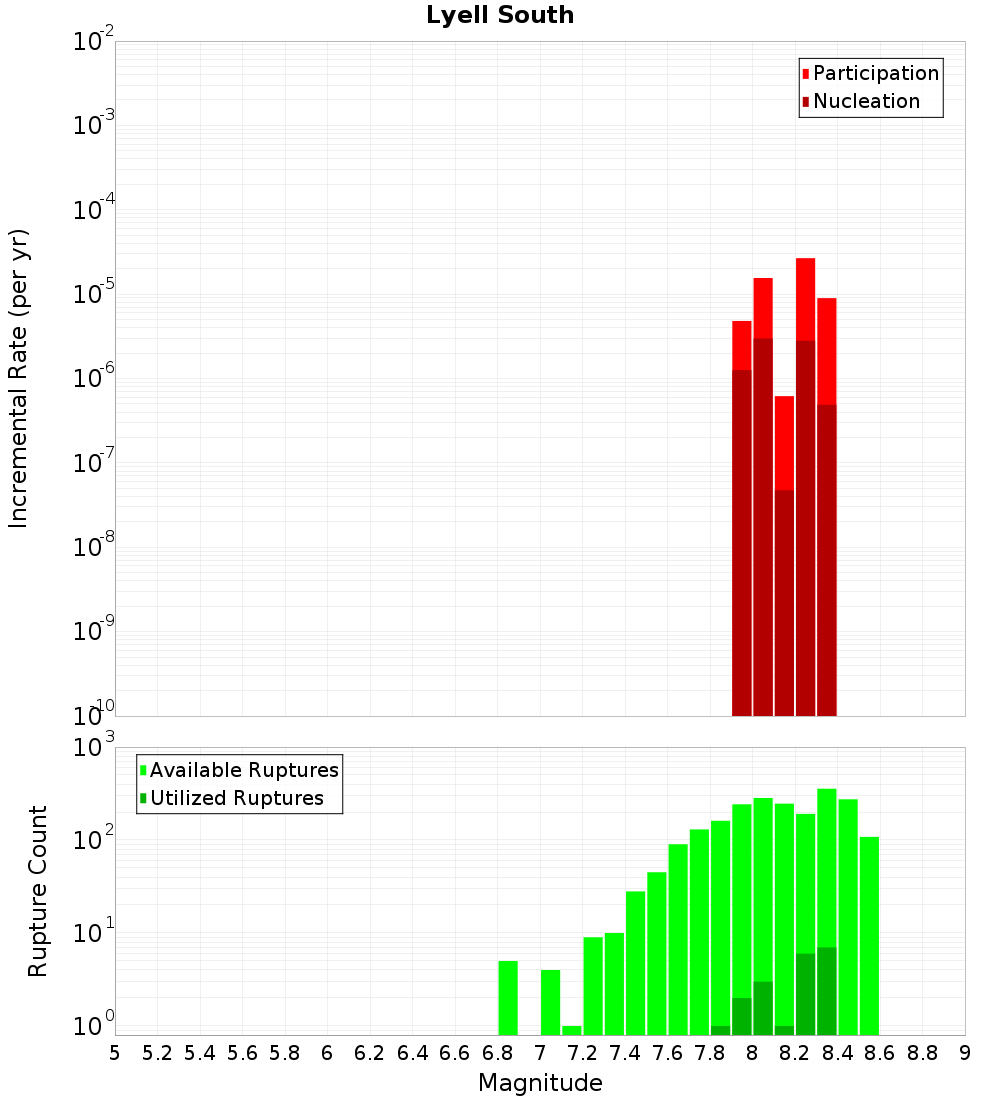 Lyell South

Participation
Nucleation

Incremental Rate (per yr)

$10^{-2}$
$10^{-3}$
$10^{-4}$
$10^{-5}$
$10^{-6}$
$10^{-7}$
$10^{-8}$
$10^{-9}$
$10^{-10}$

Available Ruptures
Utilized Ruptures

Rupture Count

$10^{3}$
$10^{2}$
$10^{1}$
$10^{0}$

5 5.2 5.4 5.6 5.8 6 6.2 6.4 6.6 6.8 7 7.2 7.4 7.6 7.8 8 8.2 8.4 8.6 8.8 9

Magnitude